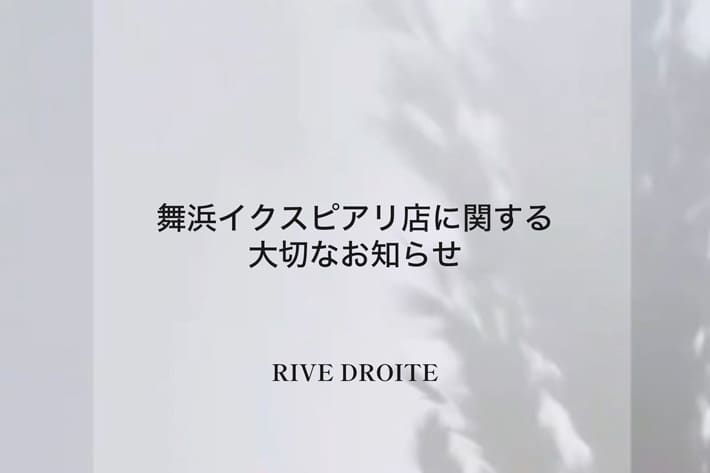 舞浜イクスピアリ店に関する
大切なお知らせ

RIVE DROITE